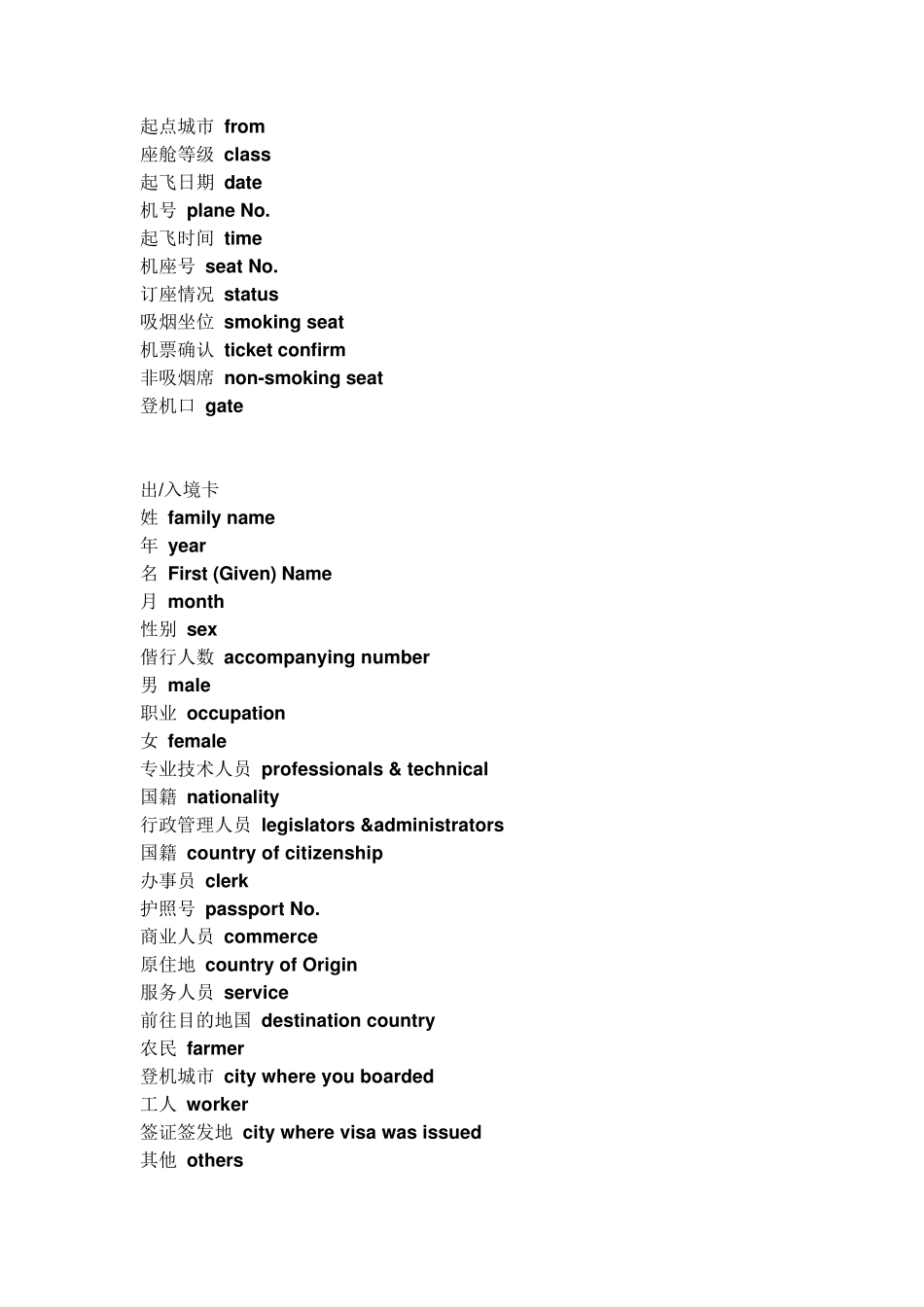 起点城市 from
座舱等级 class
起飞日期 date
机号 plane No.
起飞时间 time
机座号 seat No.
订座情况 status
吸烟坐位 smoking seat
机票确认 ticket confirm
非吸烟席 non-smoking seat
登机口 gate

出/入境卡
姓 family name
年 year
名 First (Given) Name
月 month
性别 sex
偕行人数 accompanying number
男 male
职业 occupation
女 female
专业技术人员 professionals & technical
国籍 nationality
行政管理人员 legislators &administrators
国籍 country of citizenship
办事员 clerk
护照号 passport No.
商业人员 commerce
原住地 country of Origin
服务人员 service
前往目的地国 destination country
农民 farmer
登机城市 city where you boarded
工人 worker
签证签发地 city where visa was issued
其他 others